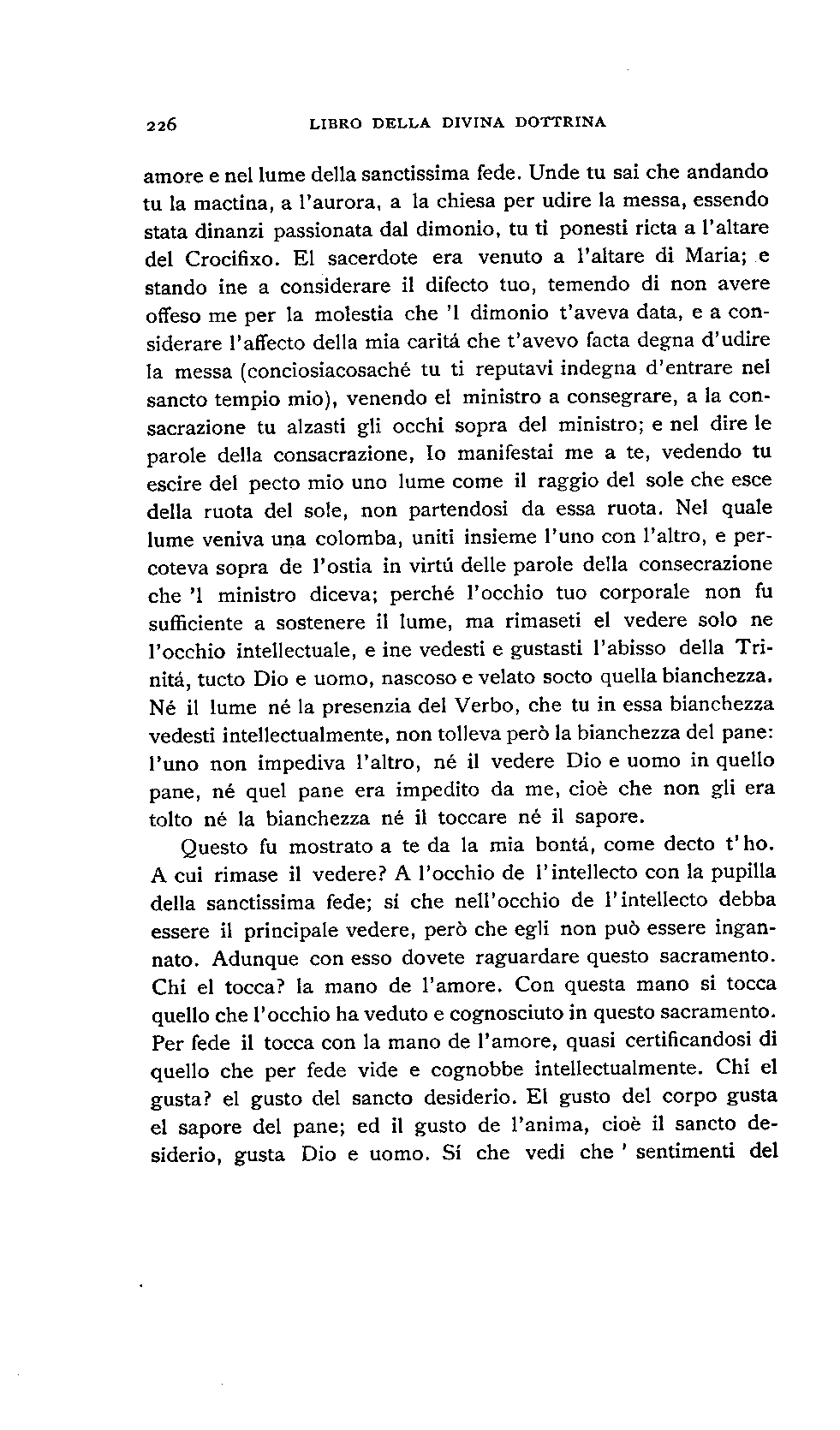 226 LIBRO DELLA DIVINA DOTTRINA

amore e nel lume della sanctissima fede. Unde tu sai che andando tu la mactina, a l'aurora, a la chiesa per udire la messa, essendo stata dinanzi passionata dal dimonio, tu ti ponesti ricta a l'altare del Crocifixo. El sacerdote era venuto a l'altare di Maria; e stando ine a considerare il difecto tuo, temendo di non avere offeso me per la molestia che 'l dimonio t'aveva data, e a considerare l'affecto della mia caritá che t'avevo facta degna d'udire la messa (conciosiacosaché tu ti reputavi indegna d'entrare nel sancto tempio mio), venendo el ministro a consegrare, a la consacrazione tu alzasti gli occhi sopra del ministro; e nel dire le parole della consacrazione, Io manifestai me a te, vedendo tu escire del pecto mio uno lume come il raggio del sole che esce della ruota del sole, non partendosi da essa ruota. Nel quale lume veniva una colomba, uniti insieme l'uno con l'altro, e percoteva sopra de l'ostia in virtú delle parole della consecrazione che 'l ministro diceva; perché l'occhio tuo corporale non fu sufficiente a sostenere il lume, ma rimaseti el vedere solo ne l'occhio intellectuale, e ine vedesti e gustasti l'abisso della Trinitá, tucto Dio e uomo, nascoso e velato socto quella bianchezza. Né il lume né la presenzia del Verbo, che tu in essa bianchezza vedesti intellectualmente, non tolleva però la bianchezza del pane: l'uno non impediva l'altro, né il vedere Dio e uomo in quello pane, né quel pane era impedito da me, cioè che non gli era tolto né la bianchezza né il toccare né il sapore.

Questo fu mostrato a te da la mia bontá, come decto t'ho. A cui rimase il vedere? A l'occhio de l'intellecto con la pupilla della sanctissima fede; sí che nell'occhio de l'intellecto debba essere il principale vedere, però che egli non può essere ingannato. Adunque con esso dovete raguardare questo sacramento. Chi el tocca? la mano de l'amore. Con questa mano si tocca quello che l'occhio ha veduto e cognosciuto in questo sacramento. Per fede il tocca con la mano de l'amore, quasi certificandosi di quello che per fede vide e cognobbe intellectualmente. Chi el gusta? el gusto del sancto desiderio. El gusto del corpo gusta el sapore del pane; ed il gusto de l'anima, cioè il sancto desiderio, gusta Dio e uomo. Sí che vedi che ' sentimenti del